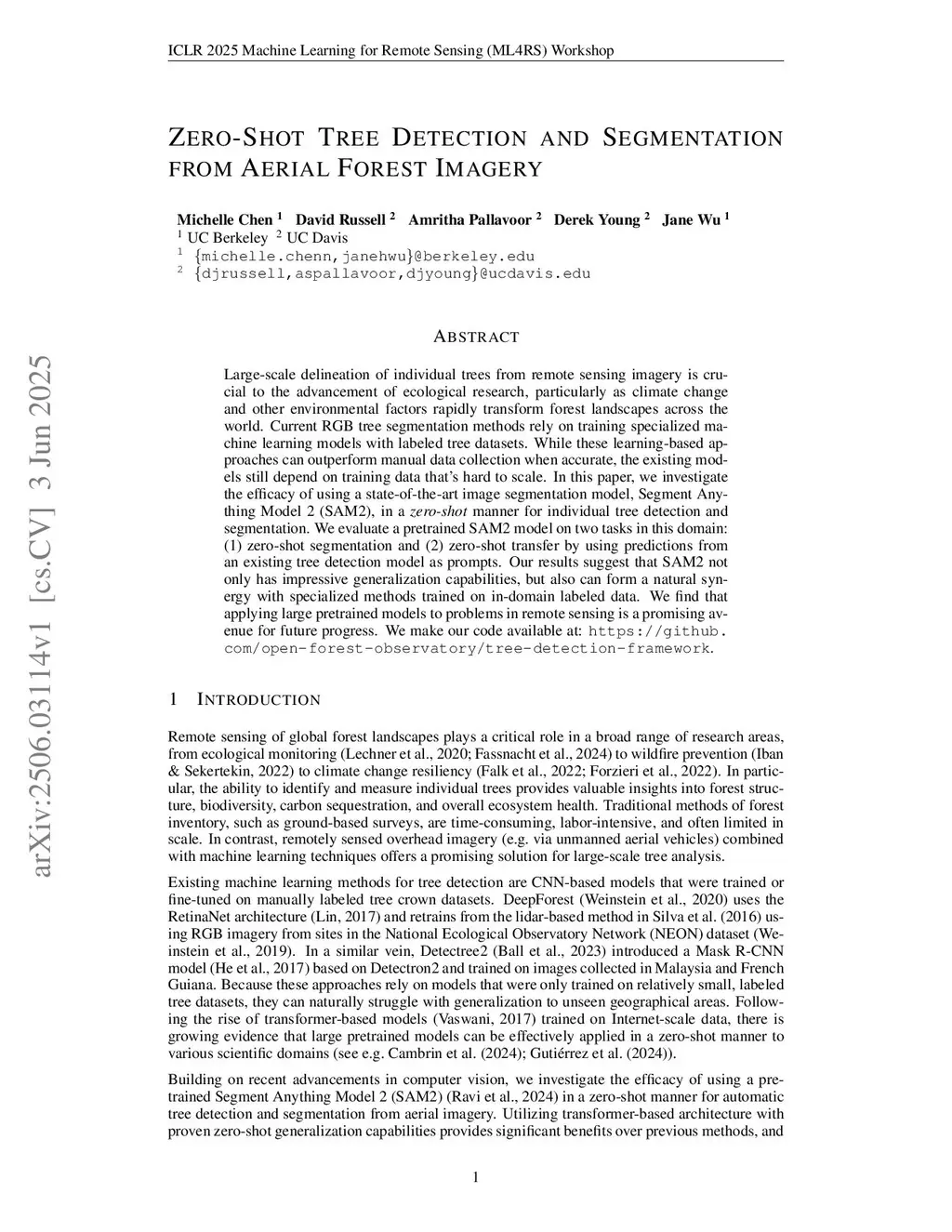 ICLR 2025 Machine Learning for Remote Sensing (ML4RS) Workshop

ZERO-SHOT TREE DETECTION AND SEGMENTATION FROM AERIAL FOREST IMAGERY

Michelle Chen $^1$ David Russell $^2$ Amritha Pallavoor $^2$ Derek Young $^2$ Jane Wu $^1$
$^1$ UC Berkeley $^2$ UC Davis
$^1$ {michelle.chenn,janehwu}@berkeley.edu
$^2$ {djrussell,aspallavoor,djyoung}@ucdavis.edu

arXiv:2506.03114v1 [cs.CV] 3 Jun 2025

ABSTRACT

Large-scale delineation of individual trees from remote sensing imagery is crucial to the advancement of ecological research, particularly as climate change and other environmental factors rapidly transform forest landscapes across the world. Current RGB tree segmentation methods rely on training specialized machine learning models with labeled tree datasets. While these learning-based approaches can outperform manual data collection when accurate, the existing models still depend on training data that's hard to scale. In this paper, we investigate the efficacy of using a state-of-the-art image segmentation model, Segment Anything Model 2 (SAM2), in a zero-shot manner for individual tree detection and segmentation. We evaluate a pretrained SAM2 model on two tasks in this domain: (1) zero-shot segmentation and (2) zero-shot transfer by using predictions from an existing tree detection model as prompts. Our results suggest that SAM2 not only has impressive generalization capabilities, but also can form a natural synergy with specialized methods trained on in-domain labeled data. We find that applying large pretrained models to problems in remote sensing is a promising avenue for future progress. We make our code available at: https://github.com/open-forest-observatory/tree-detection-framework.

1 INTRODUCTION

Remote sensing of global forest landscapes plays a critical role in a broad range of research areas, from ecological monitoring (Lechner et al., 2020; Fassnacht et al., 2024) to wildfire prevention (Iban & Sekertekin, 2022) to climate change resiliency (Falk et al., 2022; Forzieri et al., 2022). In particular, the ability to identify and measure individual trees provides valuable insights into forest structure, biodiversity, carbon sequestration, and overall ecosystem health. Traditional methods of forest inventory, such as ground-based surveys, are time-consuming, labor-intensive, and often limited in scale. In contrast, remotely sensed overhead imagery (e.g. via unmanned aerial vehicles) combined with machine learning techniques offers a promising solution for large-scale tree analysis.

Existing machine learning methods for tree detection are CNN-based models that were trained or fine-tuned on manually labeled tree crown datasets. DeepForest (Weinstein et al., 2020) uses the RetinaNet architecture (Lin, 2017) and retrains from the lidar-based method in Silva et al. (2016) using RGB imagery from sites in the National Ecological Observatory Network (NEON) dataset (Weinstein et al., 2019). In a similar vein, Detectree2 (Ball et al., 2023) introduced a Mask R-CNN model (He et al., 2017) based on Detectron2 and trained on images collected in Malaysia and French Guiana. Because these approaches rely on models that were only trained on relatively small, labeled tree datasets, they can naturally struggle with generalization to unseen geographical areas. Following the rise of transformer-based models (Vaswani, 2017) trained on Internet-scale data, there is growing evidence that large pretrained models can be effectively applied in a zero-shot manner to various scientific domains (see e.g. Cambrin et al. (2024); Gutiérrez et al. (2024)).

Building on recent advancements in computer vision, we investigate the efficacy of using a pretrained Segment Anything Model 2 (SAM2) (Ravi et al., 2024) in a zero-shot manner for automatic tree detection and segmentation from aerial imagery. Utilizing transformer-based architecture with proven zero-shot generalization capabilities provides significant benefits over previous methods, and

1